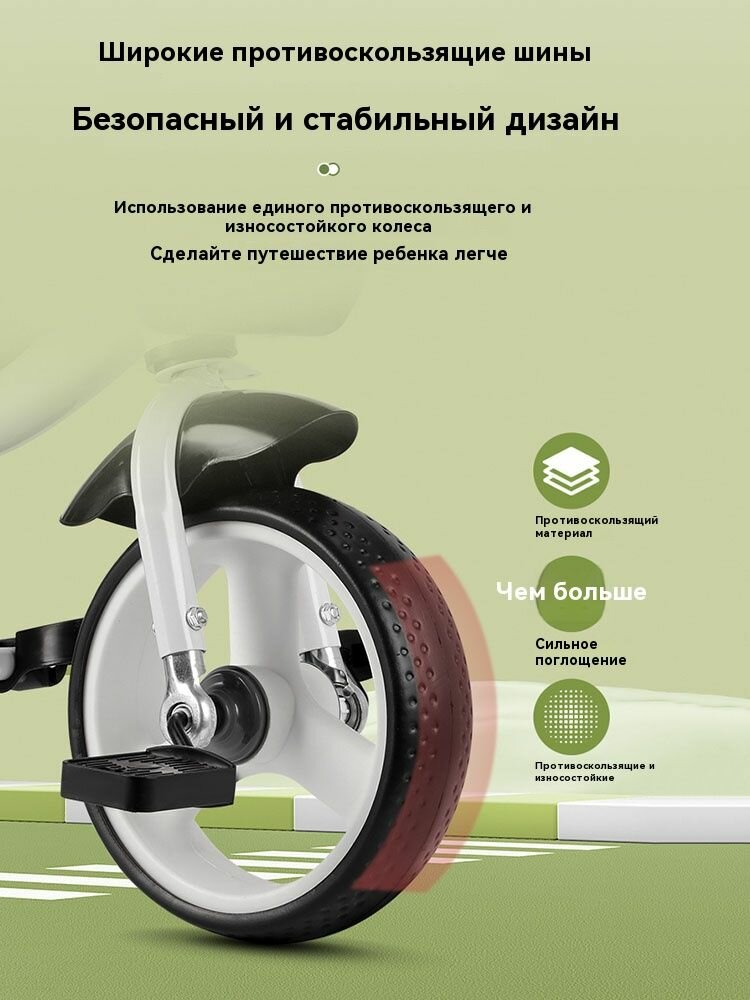 Широкие противоскользящие шины

Безопасный и стабильный дизайн

Использование единого противоскользящего и износостойкого колеса

Сделайте путешествие ребенка легче

Противоскользящий материал

Чем больше

Сильное поглощение

Противоскользящие и износостойкие